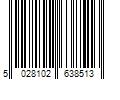 5 028102 638513